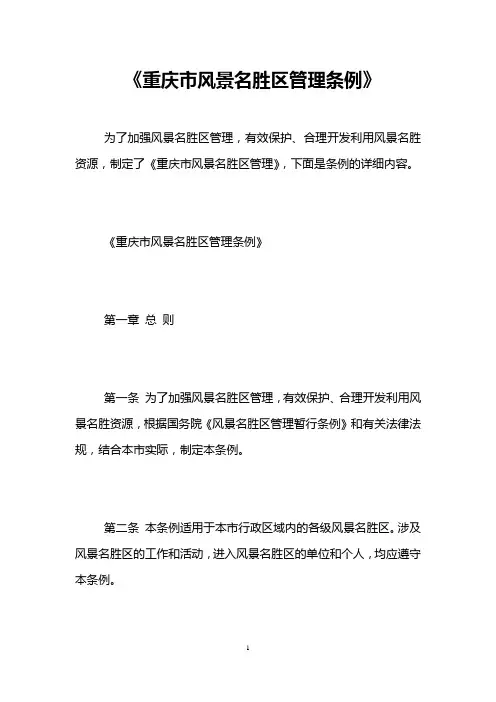 《重庆市风景名胜区管理条例》

为了加强风景名胜区管理，有效保护、合理开发利用风景名胜资源，制定了《重庆市风景名胜区管理》，下面是条例的详细内容。

《重庆市风景名胜区管理条例》

第一章 总 则

第一条 为了加强风景名胜区管理，有效保护、合理开发利用风景名胜资源，根据国务院《风景名胜区管理暂行条例》和有关法律法规，结合本市实际，制定本条例。

第二条 本条例适用于本市行政区域内的各级风景名胜区。涉及风景名胜区的工作和活动，进入风景名胜区的单位和个人，均应遵守本条例。

1